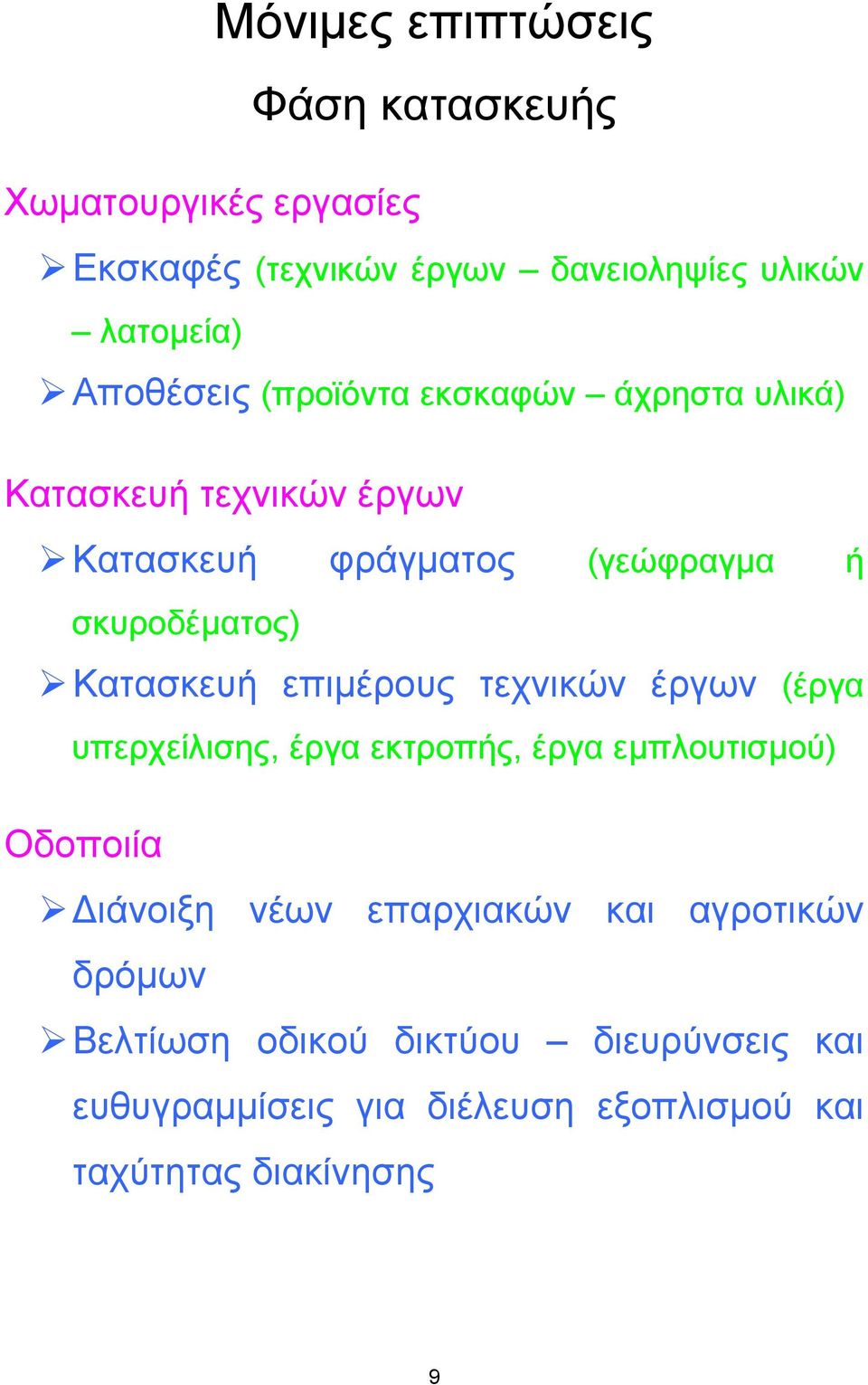 Μόνιμες επιπτώσεις

Φάση κατασκευής

Χωματουργικές εργασίες

➢ Εκσκαφές (τεχνικών έργων – δανειοληψίες υλικών – λατομεία)

➢ Αποθέσεις (προϊόντα εκσκαφών – άχρηστα υλικά)

Κατασκευή τεχνικών έργων

➢ Κατασκευή φράγματος (γεώφραγμα ή σκυροδέματος)

➢ Κατασκευή επιμέρους τεχνικών έργων (έργα υπερχείλισης, έργα εκτροπής, έργα εμπλουτισμού)

Οδοποιία

➢ Διάνοιξη νέων επαρχιακών και αγροτικών δρόμων

➢ Βελτίωση οδικού δικτύου – διευρύνσεις και ευθυγραμμίσεις για διέλευση εξοπλισμού και ταχύτητας διακίνησης

9